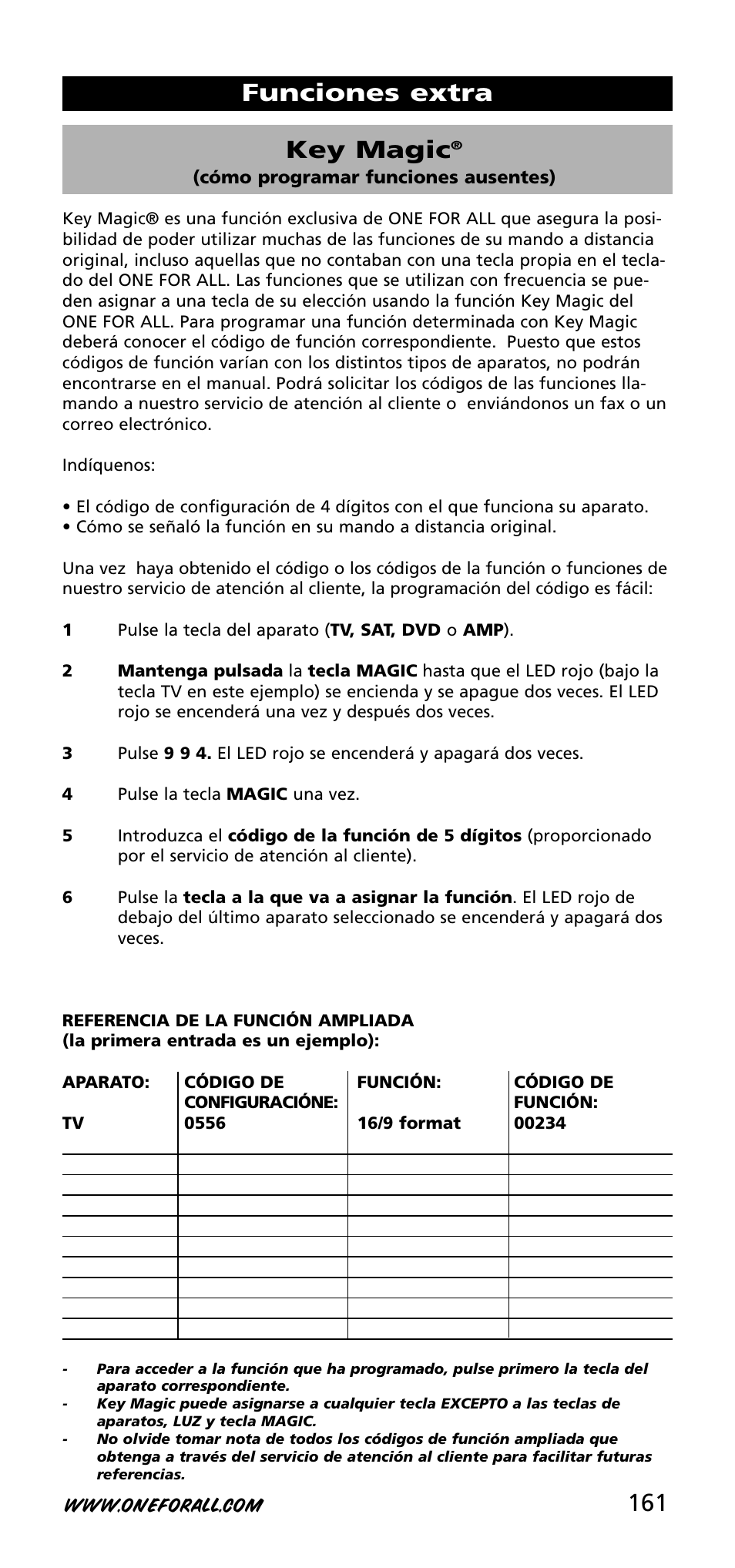 Funciones extra

Key Magic®
(cómo programar funciones ausentes)

Key Magic® es una función exclusiva de ONE FOR ALL que asegura la posibilidad de poder utilizar muchas de las funciones de su mando a distancia original, incluso aquellas que no contaban con una tecla propia en el teclado del ONE FOR ALL. Las funciones que se utilizan con frecuencia se pueden asignar a una tecla de su elección usando la función Key Magic del ONE FOR ALL. Para programar una función determinada con Key Magic deberá conocer el código de función correspondiente. Puesto que estos códigos de función varían con los distintos tipos de aparatos, no podrán encontrarse en el manual. Podrá solicitar los códigos de las funciones llamando a nuestro servicio de atención al cliente o enviándonos un fax o un correo electrónico.

Indíquenos:

• El código de configuración de 4 dígitos con el que funciona su aparato.
• Cómo se señaló la función en su mando a distancia original.

Una vez haya obtenido el código o los códigos de la función o funciones de nuestro servicio de atención al cliente, la programación del código es fácil:

1 Pulse la tecla del aparato (TV, SAT, DVD o AMP).

2 Mantenga pulsada la tecla MAGIC hasta que el LED rojo (bajo la tecla TV en este ejemplo) se encienda y se apague dos veces. El LED rojo se encenderá una vez y después dos veces.

3 Pulse 9 9 4. El LED rojo se encenderá y apagará dos veces.

4 Pulse la tecla MAGIC una vez.

5 Introduzca el código de la función de 5 dígitos (proporcionado por el servicio de atención al cliente).

6 Pulse la tecla a la que va a asignar la función. El LED rojo de debajo del último aparato seleccionado se encenderá y apagará dos veces.

REFERENCIA DE LA FUNCIÓN AMPLIADA
(la primera entrada es un ejemplo):

| APARATO: | CÓDIGO DE CONFIGURACIÓNE: | FUNCIÓN: | CÓDIGO DE FUNCIÓN: |
|---|---|---|---|
| TV | 0556 | 16/9 format | 00234 |
| | | | |
| | | | |
| | | | |
| | | | |
| | | | |
| | | | |
| | | | |
| | | | |
| | | | |

- Para acceder a la función que ha programado, pulse primero la tecla del aparato correspondiente.
- Key Magic puede asignarse a cualquier tecla EXCEPTO a las teclas de aparatos, LUZ y tecla MAGIC.
- No olvide tomar nota de todos los códigos de función ampliada que obtenga a través del servicio de atención al cliente para facilitar futuras referencias.

WWW.ONEFORALL.COM 161